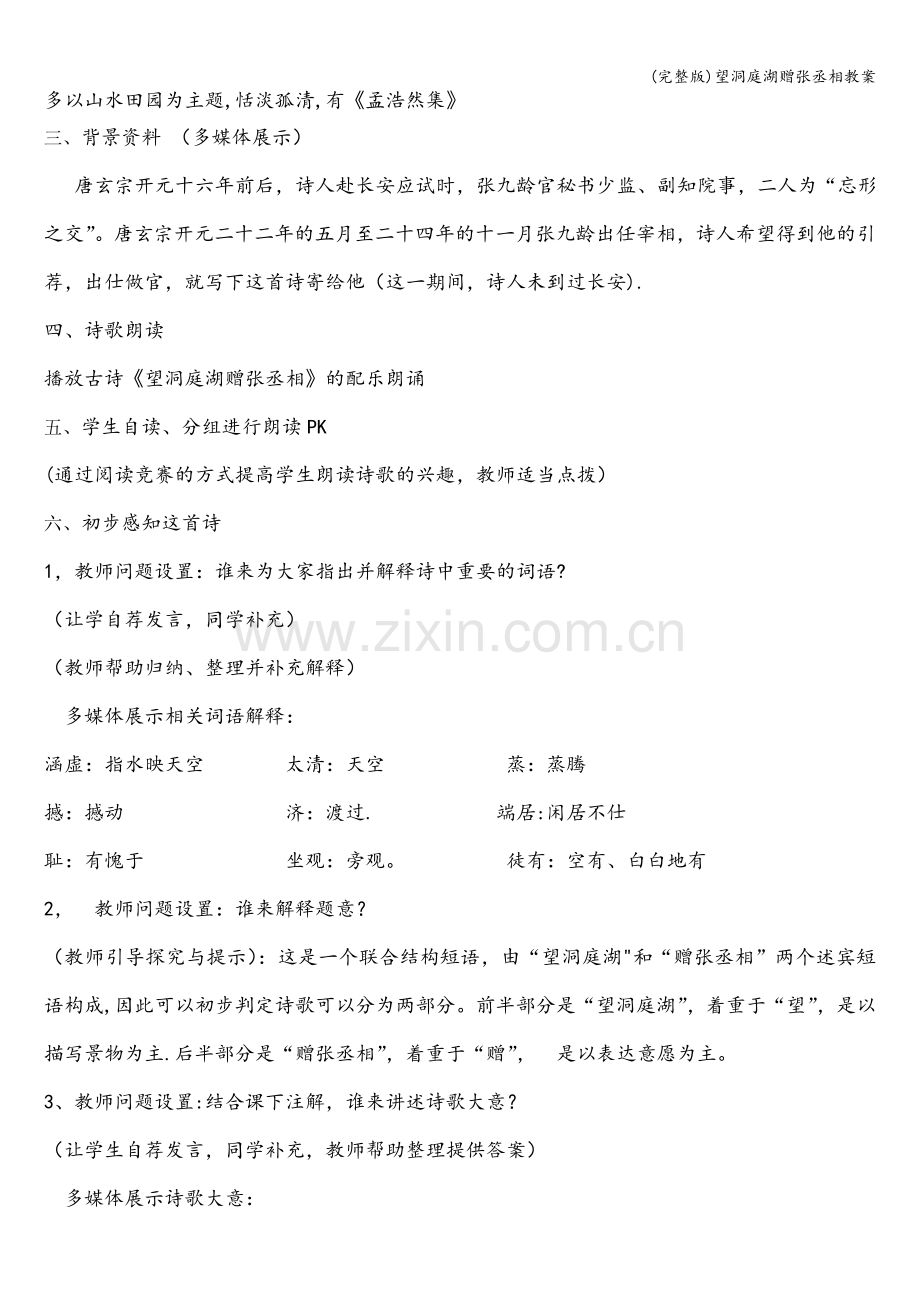 (完整版)望洞庭湖赠张丞相教案

多以山水田园为主题,恬淡孤清,有《孟浩然集》

三、背景资料 (多媒体展示)

唐玄宗开元十六年前后,诗人赴长安应试时,张九龄官秘书少监、副知院事,二人为“忘形之交”。唐玄宗开元二十二年的五月至二十四年的十一月张九龄出任宰相,诗人希望得到他的引荐,出仕做官,就写下这首诗寄给他(这一期间,诗人未到过长安).

四、诗歌朗读

播放古诗《望洞庭湖赠张丞相》的配乐朗诵

五、学生自读、分组进行朗读PK

(通过阅读竞赛的方式提高学生朗读诗歌的兴趣,教师适当点拨)

六、初步感知这首诗

1,教师问题设置:谁来为大家指出并解释诗中重要的词语?

(让学自荐发言,同学补充)

(教师帮助归纳、整理并补充解释)

多媒体展示相关词语解释:

涵虚:指水映天空 太清:天空 蒸:蒸腾

撼:撼动 济:渡过. 端居:闲居不仕

耻:有愧于 坐观:旁观。 徒有:空有、白白地有

2, 教师问题设置:谁来解释题意?

(教师引导探究与提示):这是一个联合结构短语,由“望洞庭湖"和“赠张丞相”两个述宾短语构成,因此可以初步判定诗歌可以分为两部分。前半部分是“望洞庭湖”,着重于“望”,是以描写景物为主.后半部分是“赠张丞相”,着重于“赠”, 是以表达意愿为主。

3、教师问题设置:结合课下注解,谁来讲述诗歌大意?

(让学生自荐发言,同学补充,教师帮助整理提供答案)

多媒体展示诗歌大意:

www.zixin.com.cn